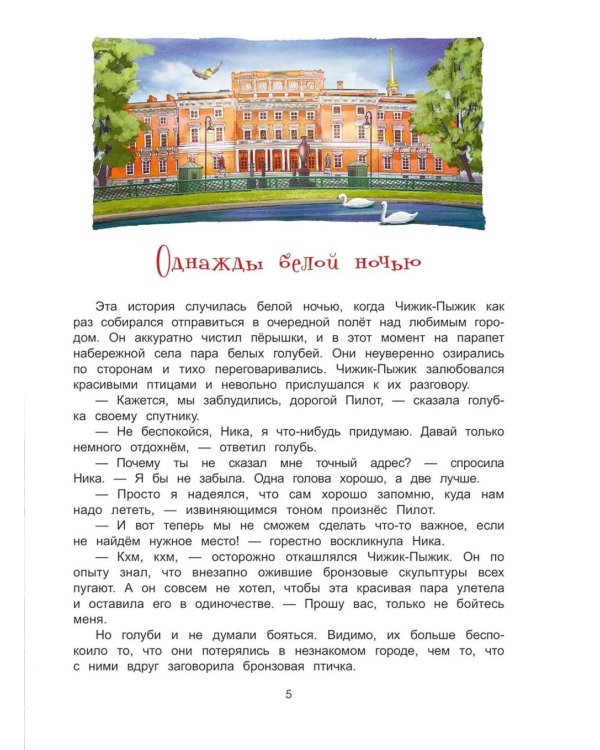 Однажды белой ночью

Эта история случилась белой ночью, когда Чижик-Пыжик как раз собирался отправиться в очередной полёт над любимым городом. Он аккуратно чистил пёрышки, и в этот момент на парапет набережной села пара белых голубей. Они неуверенно озирались по сторонам и тихо переговаривались. Чижик-Пыжик залюбовался красивыми птицами и невольно прислушался к их разговору.

— Кажется, мы заблудились, дорогой Пилот, — сказала голубка своему спутнику.

— Не беспокойся, Ника, я что-нибудь придумаю. Давай только немного отдохнём, — ответил голубь.

— Почему ты не сказал мне точный адрес? — спросила Ника. — Я бы не забыла. Одна голова хорошо, а две лучше.

— Просто я надеялся, что сам хорошо запомню, куда нам надо лететь, — извиняющимся тоном произнёс Пилот.

— И вот теперь мы не сможем сделать что-то важное, если не найдём нужное место! — горестно воскликнула Ника.

— Кхм, кхм, — осторожно откашлялся Чижик-Пыжик. Он по опыту знал, что внезапно ожившие бронзовые скульптуры всех пугают. А он совсем не хотел, чтобы эта красивая пара улетела и оставила его в одиночестве. — Прошу вас, только не бойтесь меня.

Но голуби и не думали бояться. Видимо, их больше беспокоило то, что они потерялись в незнакомом городе, чем то, что с ними вдруг заговорила бронзовая птичка.

5